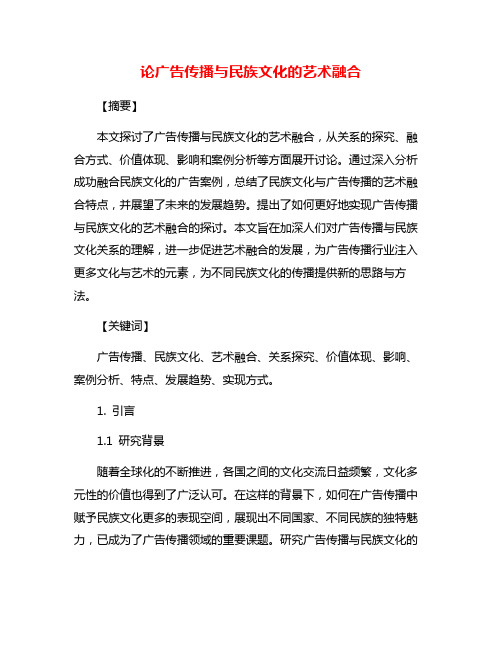 论广告传播与民族文化的艺术融合

【摘要】

本文探讨了广告传播与民族文化的艺术融合，从关系的探究、融合方式、价值体现、影响和案例分析等方面展开讨论。通过深入分析成功融合民族文化的广告案例，总结了民族文化与广告传播的艺术融合特点，并展望了未来的发展趋势。提出了如何更好地实现广告传播与民族文化的艺术融合的探讨。本文旨在加深人们对广告传播与民族文化关系的理解，进一步促进艺术融合的发展，为广告传播行业注入更多文化与艺术的元素，为不同民族文化的传播提供新的思路与方法。

【关键词】

广告传播、民族文化、艺术融合、关系探究、价值体现、影响、案例分析、特点、发展趋势、实现方式。

1. 引言

1.1 研究背景

随着全球化的不断推进，各国之间的文化交流日益频繁，文化多元性的价值也得到了广泛认可。在这样的背景下，如何在广告传播中赋予民族文化更多的表现空间，展现出不同国家、不同民族的独特魅力，已成为了广告传播领域的重要课题。研究广告传播与民族文化的